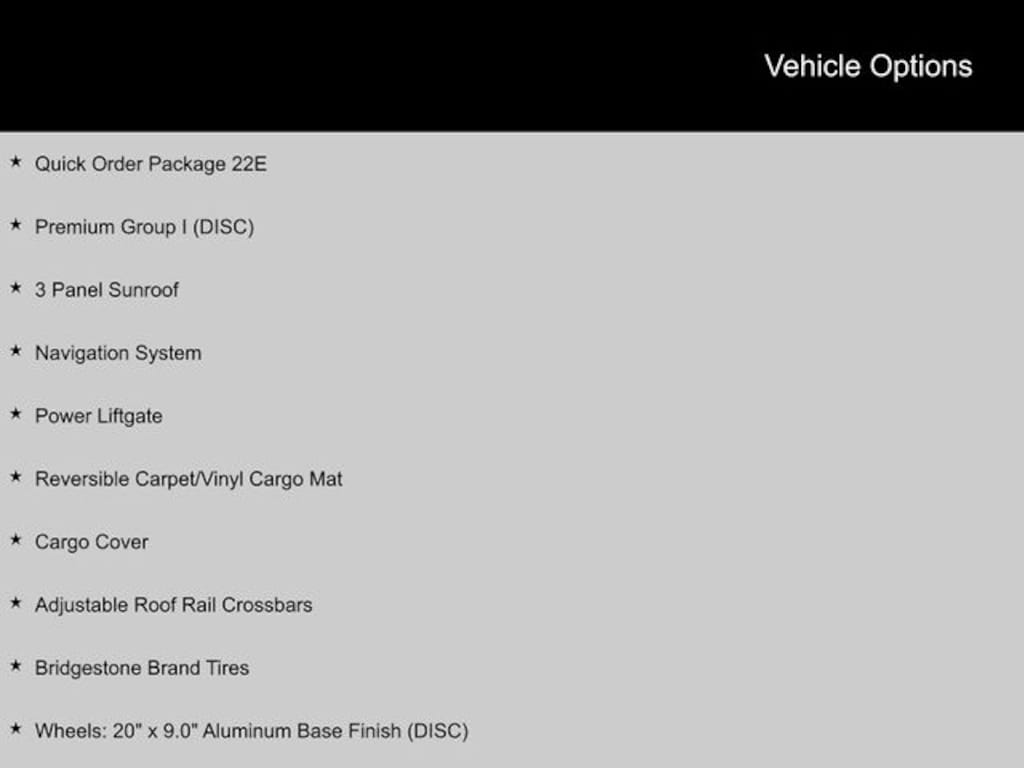 Vehicle Options

★ Quick Order Package 22E

★ Premium Group I (DISC)

★ 3 Panel Sunroof

★ Navigation System

★ Power Liftgate

★ Reversible Carpet/Vinyl Cargo Mat

★ Cargo Cover

★ Adjustable Roof Rail Crossbars

★ Bridgestone Brand Tires

★ Wheels: 20" x 9.0" Aluminum Base Finish (DISC)